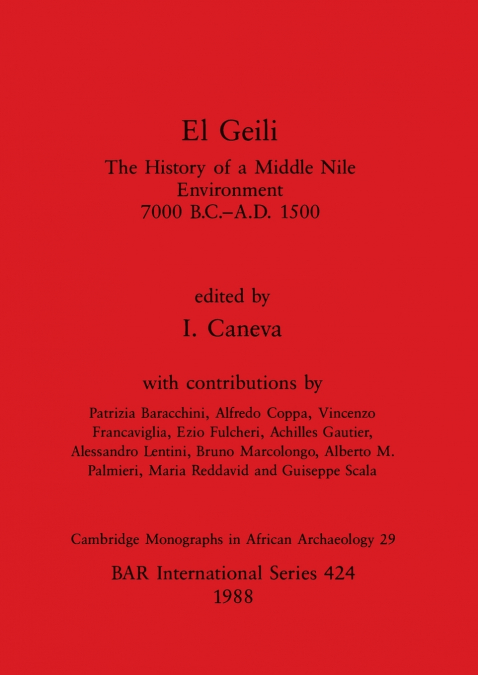 El Geili

The History of a Middle Nile Environment 7000 B.C.–A.D. 1500

edited by

I. Caneva

with contributions by

Patrizia Baracchini, Alfredo Coppa, Vincenzo Francaviglia, Ezio Fulcheri, Achilles Gautier, Alessandro Lentini, Bruno Marcolongo, Alberto M. Palmieri, Maria Reddavid and Guiseppe Scala

Cambridge Monographs in African Archaeology 29

BAR International Series 424
1988